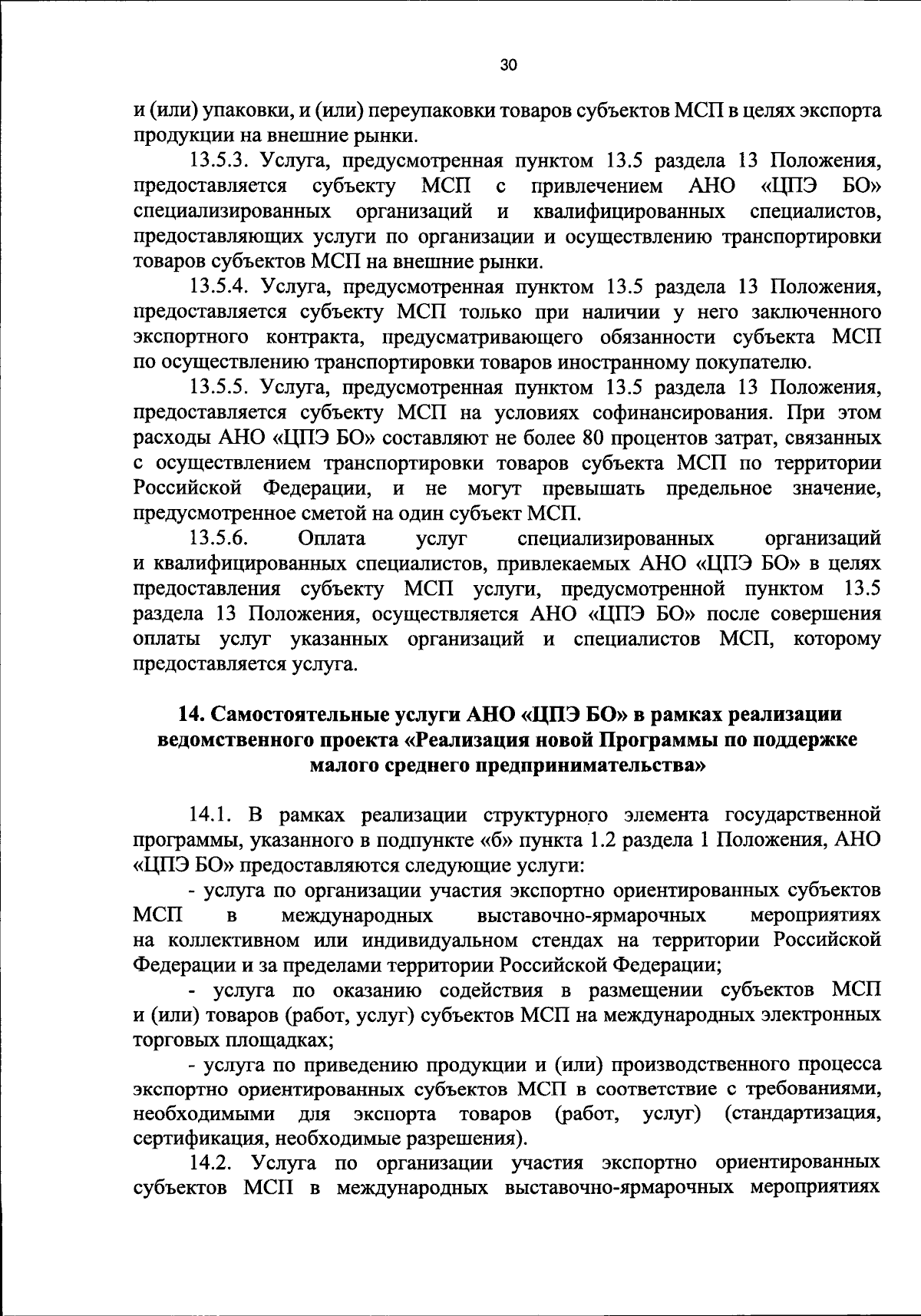 30

и (или) упаковки, и (или) переупаковки товаров субъектов МСП в целях экспорта продукции на внешние рынки.

13.5.3. Услуга, предусмотренная пунктом 13.5 раздела 13 Положения, предоставляется субъекту МСП с привлечением АНО «ЦПЭ БО» специализированных организаций и квалифицированных специалистов, предоставляющих услуги по организации и осуществлению транспортировки товаров субъектов МСП на внешние рынки.

13.5.4. Услуга, предусмотренная пунктом 13.5 раздела 13 Положения, предоставляется субъекту МСП только при наличии у него заключенного экспортного контракта, предусматривающего обязанности субъекта МСП по осуществлению транспортировки товаров иностранному покупателю.

13.5.5. Услуга, предусмотренная пунктом 13.5 раздела 13 Положения, предоставляется субъекту МСП на условиях софинансирования. При этом расходы АНО «ЦПЭ БО» составляют не более 80 процентов затрат, связанных с осуществлением транспортировки товаров субъекта МСП по территории Российской Федерации, и не могут превышать предельное значение, предусмотренное сметой на один субъект МСП.

13.5.6. Оплата услуг специализированных организаций и квалифицированных специалистов, привлекаемых АНО «ЦПЭ БО» в целях предоставления субъекту МСП услуги, предусмотренной пунктом 13.5 раздела 13 Положения, осуществляется АНО «ЦПЭ БО» после совершения оплаты услуг указанных организаций и специалистов МСП, которому предоставляется услуга.

14. Самостоятельные услуги АНО «ЦПЭ БО» в рамках реализации ведомственного проекта «Реализация новой Программы по поддержке малого среднего предпринимательства»

14.1. В рамках реализации структурного элемента государственной программы, указанного в подпункте «б» пункта 1.2 раздела 1 Положения, АНО «ЦПЭ БО» предоставляются следующие услуги:

- услуга по организации участия экспортно ориентированных субъектов МСП в международных выставочно-ярмарочных мероприятиях на коллективном или индивидуальном стендах на территории Российской Федерации и за пределами территории Российской Федерации;

- услуга по оказанию содействия в размещении субъектов МСП и (или) товаров (работ, услуг) субъектов МСП на международных электронных торговых площадках;

- услуга по приведению продукции и (или) производственного процесса экспортно ориентированных субъектов МСП в соответствие с требованиями, необходимыми для экспорта товаров (работ, услуг) (стандартизация, сертификация, необходимые разрешения).

14.2. Услуга по организации участия экспортно ориентированных субъектов МСП в международных выставочно-ярмарочных мероприятиях